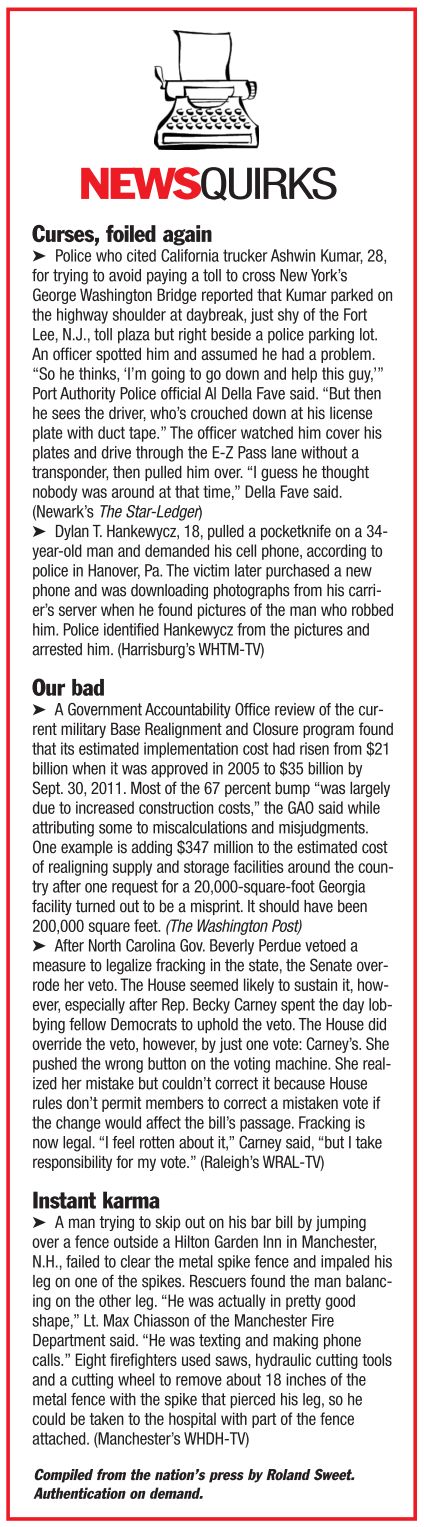 NEWSQUIRKS

Curses, foiled again

➤ Police who cited California trucker Ashwin Kumar, 28, for trying to avoid paying a toll to cross New York's George Washington Bridge reported that Kumar parked on the highway shoulder at daybreak, just shy of the Fort Lee, N.J., toll plaza but right beside a police parking lot. An officer spotted him and assumed he had a problem. "So he thinks, 'I'm going to go down and help this guy,'" Port Authority Police official Al Della Fave said. "But then he sees the driver, who's crouched down at his license plate with duct tape." The officer watched him cover his plates and drive through the E-Z Pass lane without a transponder, then pulled him over. "I guess he thought nobody was around at that time," Della Fave said. (Newark's The Star-Ledger)

➤ Dylan T. Hankewycz, 18, pulled a pocketknife on a 34-year-old man and demanded his cell phone, according to police in Hanover, Pa. The victim later purchased a new phone and was downloading photographs from his carrier's server when he found pictures of the man who robbed him. Police identified Hankewycz from the pictures and arrested him. (Harrisburg's WHTM-TV)

Our bad

➤ A Government Accountability Office review of the current military Base Realignment and Closure program found that its estimated implementation cost had risen from $21 billion when it was approved in 2005 to $35 billion by Sept. 30, 2011. Most of the 67 percent bump "was largely due to increased construction costs," the GAO said while attributing some to miscalculations and misjudgments. One example is adding $347 million to the estimated cost of realigning supply and storage facilities around the country after one request for a 20,000-square-foot Georgia facility turned out to be a misprint. It should have been 200,000 square feet. (The Washington Post)

➤ After North Carolina Gov. Beverly Perdue vetoed a measure to legalize fracking in the state, the Senate overrode her veto. The House seemed likely to sustain it, however, especially after Rep. Becky Carney spent the day lobbying fellow Democrats to uphold the veto. The House did override the veto, however, by just one vote: Carney's. She pushed the wrong button on the voting machine. She realized her mistake but couldn't correct it because House rules don't permit members to correct a mistaken vote if the change would affect the bill's passage. Fracking is now legal. "I feel rotten about it," Carney said, "but I take responsibility for my vote." (Raleigh's WRAL-TV)

Instant karma

➤ A man trying to skip out on his bar bill by jumping over a fence outside a Hilton Garden Inn in Manchester, N.H., failed to clear the metal spike fence and impaled his leg on one of the spikes. Rescuers found the man balancing on the other leg. "He was actually in pretty good shape," Lt. Max Chiasson of the Manchester Fire Department said. "He was texting and making phone calls." Eight firefighters used saws, hydraulic cutting tools and a cutting wheel to remove about 18 inches of the metal fence with the spike that pierced his leg, so he could be taken to the hospital with part of the fence attached. (Manchester's WHDH-TV)

Compiled from the nation's press by Roland Sweet. Authentication on demand.